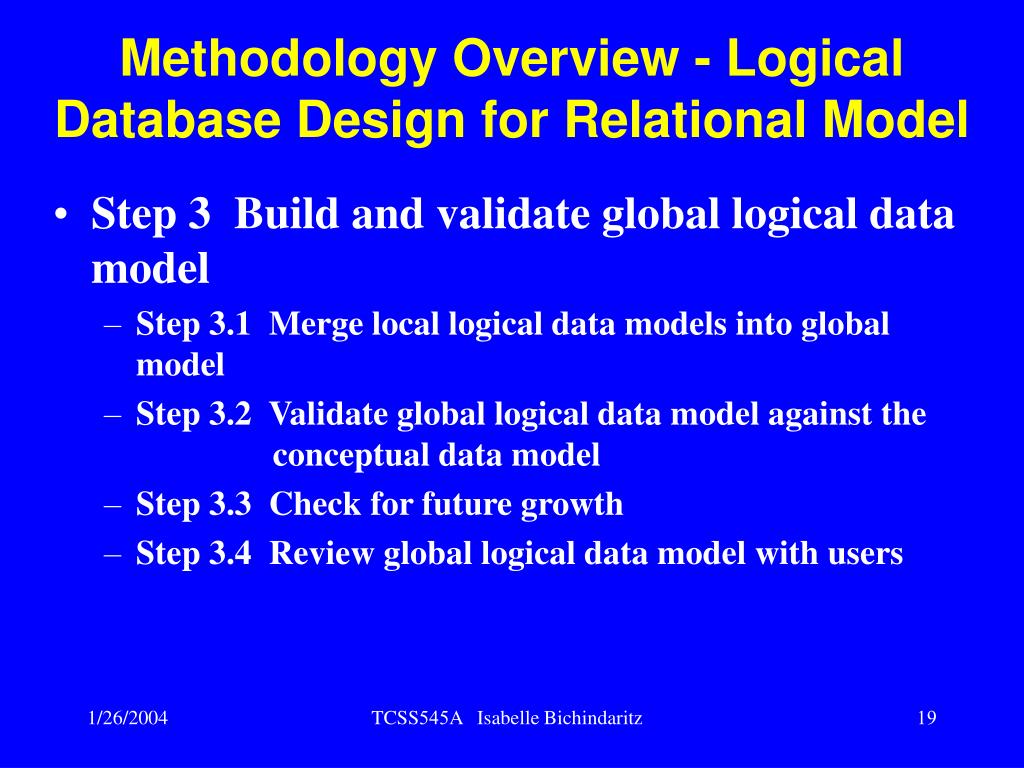 Methodology Overview - Logical Database Design for Relational Model

• Step 3  Build and validate global logical data model
– Step 3.1  Merge local logical data models into global model
– Step 3.2  Validate global logical data model against the conceptual data model
– Step 3.3  Check for future growth
– Step 3.4  Review global logical data model with users

1/26/2004
TCSS545A   Isabelle Bichindaritz
19